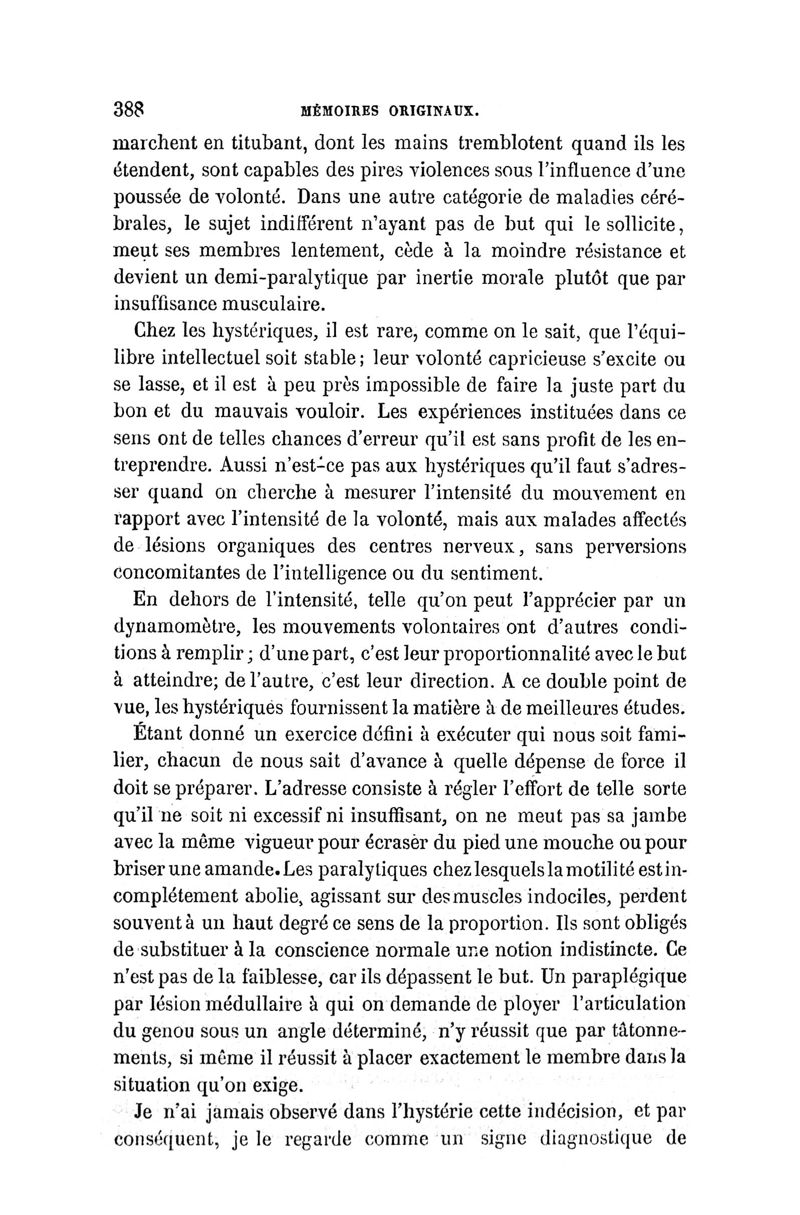 388 MÉMOIRES ORIGINAUX.

marchent en titubant, dont les mains tremblotent quand ils les étendent, sont capables des pires violences sous l'influence d'une poussée de volonté. Dans une autre catégorie de maladies cérébrales, le sujet indifférent n'ayant pas de but qui le sollicite, meut ses membres lentement, cède à la moindre résistance et devient un demi-paralytique par inertie morale plutôt que par insuffisance musculaire.

Chez les hystériques, il est rare, comme on le sait, que l'équilibre intellectuel soit stable; leur volonté capricieuse s'excite ou se lasse, et il est à peu près impossible de faire la juste part du bon et du mauvais vouloir. Les expériences instituées dans ce sens ont de telles chances d'erreur qu'il est sans profit de les entreprendre. Aussi n'est-ce pas aux hystériques qu'il faut s'adresser quand on cherche à mesurer l'intensité du mouvement en rapport avec l'intensité de la volonté, mais aux malades affectés de lésions organiques des centres nerveux, sans perversions concomitantes de l'intelligence ou du sentiment.

En dehors de l'intensité, telle qu'on peut l'apprécier par un dynamomètre, les mouvements volontaires ont d'autres conditions à remplir; d'une part, c'est leur proportionnalité avec le but à atteindre; de l'autre, c'est leur direction. A ce double point de vue, les hystériques fournissent la matière à de meilleures études.

Étant donné un exercice défini à exécuter qui nous soit familier, chacun de nous sait d'avance à quelle dépense de force il doit se préparer. L'adresse consiste à régler l'effort de telle sorte qu'il ne soit ni excessif ni insuffisant, on ne meut pas sa jambe avec la même vigueur pour écraser du pied une mouche ou pour briser une amande. Les paralytiques chez lesquels la motilité est incomplétement abolie, agissant sur des muscles indociles, perdent souvent à un haut degré ce sens de la proportion. Ils sont obligés de substituer à la conscience normale une notion indistincte. Ce n'est pas de la faiblesse, car ils dépassent le but. Un paraplégique par lésion médullaire à qui on demande de ployer l'articulation du genou sous un angle déterminé, n'y réussit que par tâtonnements, si même il réussit à placer exactement le membre dans la situation qu'on exige.

Je n'ai jamais observé dans l'hystérie cette indécision, et par conséquent, je le regarde comme un signe diagnostique de